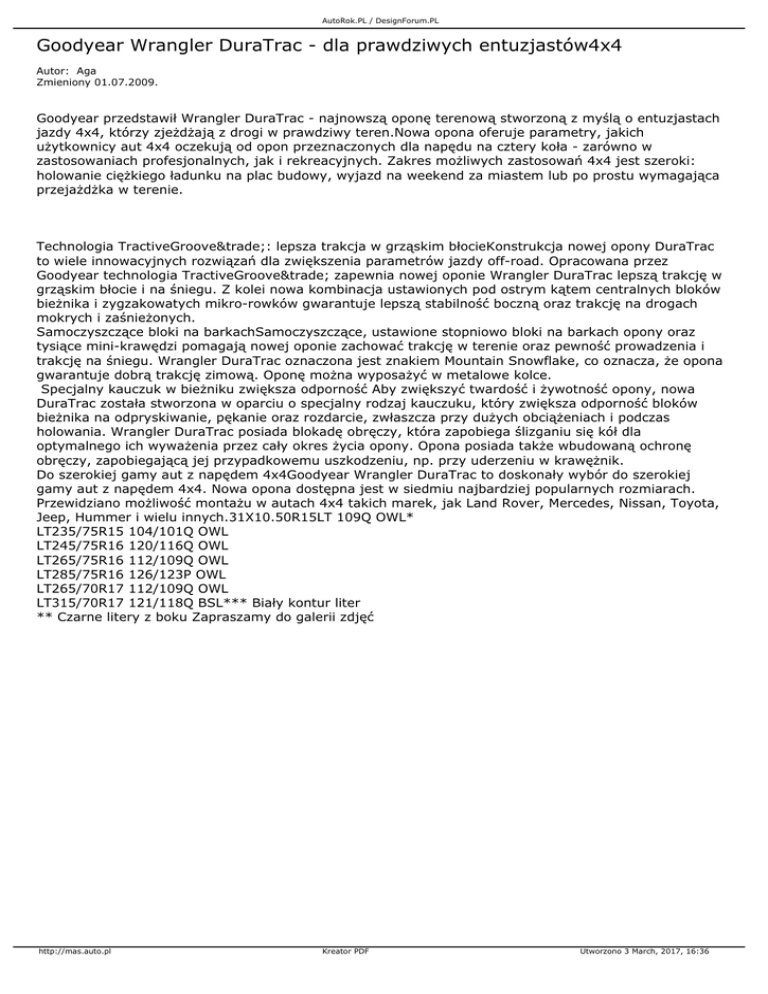 AutoRok.PL / DesignForum.PL

Goodyear Wrangler DuraTrac - dla prawdziwych entuzjastów4x4

Autor: Aga
Zmieniony 01.07.2009.

Goodyear przedstawił Wrangler DuraTrac - najnowszą oponę terenową stworzoną z myślą o entuzjastach jazdy 4x4, którzy zjeżdżają z drogi w prawdziwy teren.Nowa opona oferuje parametry, jakich użytkownicy aut 4x4 oczekują od opon przeznaczonych dla napędu na cztery koła - zarówno w zastosowaniach profesjonalnych, jak i rekreacyjnych. Zakres możliwych zastosowań 4x4 jest szeroki: holowanie ciężkiego ładunku na plac budowy, wyjazd na weekend za miastem lub po prostu wymagająca przejażdżka w terenie.

Technologia TractiveGroove&trade;: lepsza trakcja w grząskim błocieKonstrukcja nowej opony DuraTrac to wiele innowacyjnych rozwiązań dla zwiększenia parametrów jazdy off-road. Opracowana przez Goodyear technologia TractiveGroove&trade; zapewnia nowej oponie Wrangler DuraTrac lepszą trakcję w grząskim błocie i na śniegu. Z kolei nowa kombinacja ustawionych pod ostrym kątem centralnych bloków bieżnika i zygzakowatych mikro-rowków gwarantuje lepszą stabilność boczną oraz trakcję na drogach mokrych i zaśnieżonych.
Samoczyszczące bloki na barkachSamoczyszczące, ustawione stopniowo bloki na barkach opony oraz tysiące mini-krawędzi pomagają nowej oponie zachować trakcję w terenie oraz pewność prowadzenia i trakcję na śniegu. Wrangler DuraTrac oznaczona jest znakiem Mountain Snowflake, co oznacza, że opona gwarantuje dobrą trakcję zimową. Oponę można wyposażyć w metalowe kolce.
 Specjalny kauczuk w bieżniku zwiększa odporność Aby zwiększyć twardość i żywotność opony, nowa DuraTrac została stworzona w oparciu o specjalny rodzaj kauczuku, który zwiększa odporność bloków bieżnika na odpryskiwanie, pękanie oraz rozdarcie, zwłaszcza przy dużych obciążeniach i podczas holowania. Wrangler DuraTrac posiada blokadę obręczy, która zapobiega ślizganiu się kół dla optymalnego ich wyważenia przez cały okres życia opony. Opona posiada także wbudowaną ochronę obręczy, zapobiegającą jej przypadkowemu uszkodzeniu, np. przy uderzeniu w krawężnik.
Do szerokiej gamy aut z napędem 4x4Goodyear Wrangler DuraTrac to doskonały wybór do szerokiej gamy aut z napędem 4x4. Nowa opona dostępna jest w siedmiu najbardziej popularnych rozmiarach. Przewidziano możliwość montażu w autach 4x4 takich marek, jak Land Rover, Mercedes, Nissan, Toyota, Jeep, Hummer i wielu innych.31X10.50R15LT 109Q OWL*
LT235/75R15 104/101Q OWL
LT245/75R16 120/116Q OWL
LT265/75R16 112/109Q OWL
LT285/75R16 126/123P OWL
LT265/70R17 112/109Q OWL
LT315/70R17 121/118Q BSL*** Biały kontur liter
** Czarne litery z boku Zapraszamy do galerii zdjęć

http://mas.auto.pl    Kreator PDF    Utworzono 3 March, 2017, 16:36